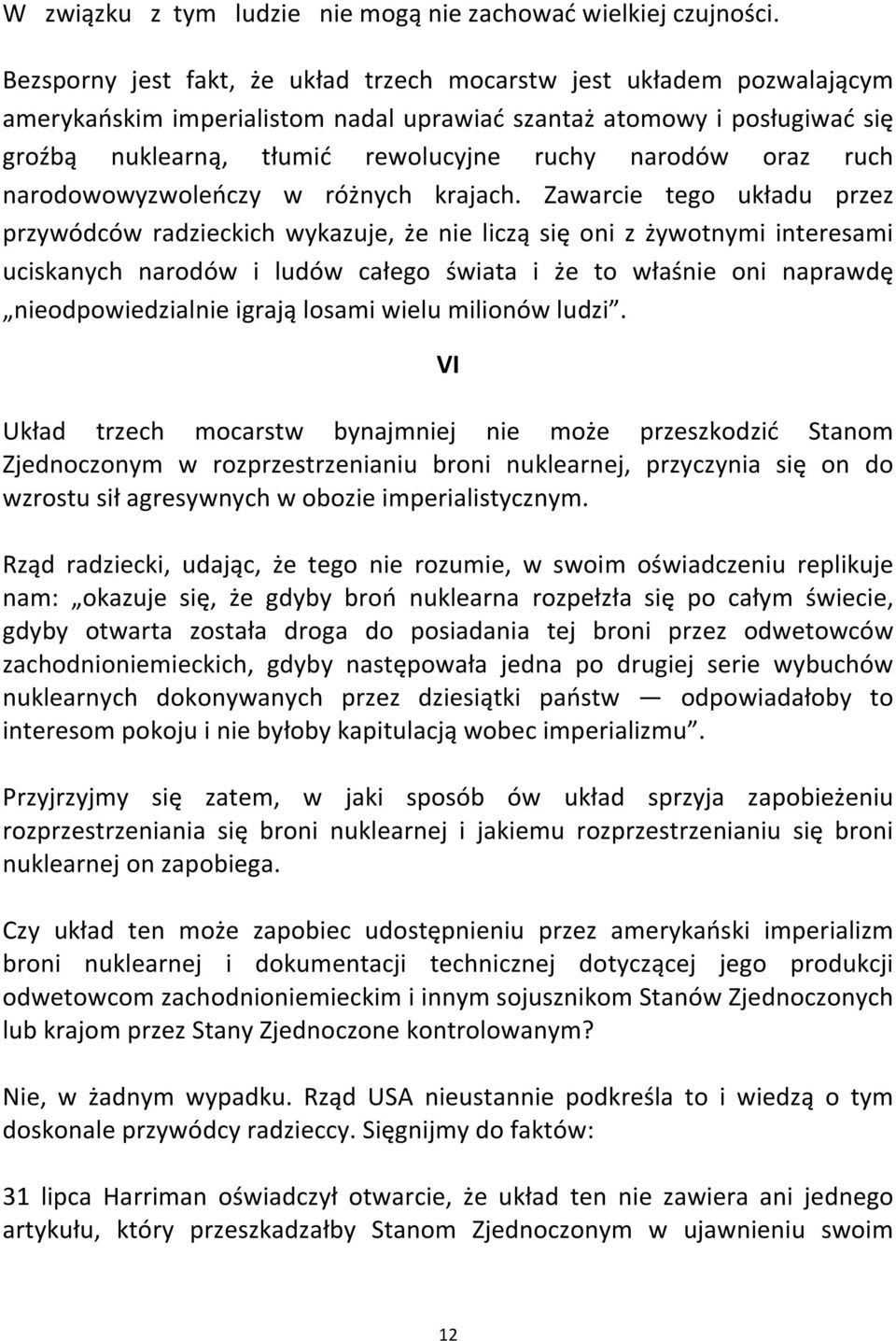 W związku z tym ludzie nie mogą nie zachować wielkiej czujności.

Bezsporny jest fakt, że układ trzech mocarstw jest układem pozwalającym amerykańskim imperialistom nadal uprawiać szantaż atomowy i posługiwać się groźbą nuklearną, tłumić rewolucyjne ruchy narodów oraz ruch narodowowyzwoleńczy w różnych krajach. Zawarcie tego układu przez przywódców radzieckich wykazuje, że nie liczą się oni z żywotnymi interesami uciskanych narodów i ludów całego świata i że to właśnie oni naprawdę „nieodpowiedzialnie igrają losami wielu milionów ludzi”.

VI

Układ trzech mocarstw bynajmniej nie może przeszkodzić Stanom Zjednoczonym w rozprzestrzenianiu broni nuklearnej, przyczynia się on do wzrostu sił agresywnych w obozie imperialistycznym.

Rząd radziecki, udając, że tego nie rozumie, w swoim oświadczeniu replikuje nam: „okazuje się, że gdyby broń nuklearna rozpełzła się po całym świecie, gdyby otwarta została droga do posiadania tej broni przez odwetowców zachodnioniemieckich, gdyby następowała jedna po drugiej serie wybuchów nuklearnych dokonywanych przez dziesiątki państw — odpowiadałoby to interesom pokoju i nie byłoby kapitulacją wobec imperializmu”.

Przyjrzyjmy się zatem, w jaki sposób ów układ sprzyja zapobieżeniu rozprzestrzeniania się broni nuklearnej i jakiemu rozprzestrzenianiu się broni nuklearnej on zapobiega.

Czy układ ten może zapobiec udostępnieniu przez amerykański imperializm broni nuklearnej i dokumentacji technicznej dotyczącej jego produkcji odwetowcom zachodnioniemieckim i innym sojusznikom Stanów Zjednoczonych lub krajom przez Stany Zjednoczone kontrolowanym?

Nie, w żadnym wypadku. Rząd USA nieustannie podkreśla to i wiedzą o tym doskonale przywódcy radzieccy. Sięgnijmy do faktów:

31 lipca Harriman oświadczył otwarcie, że układ ten nie zawiera ani jednego artykułu, który przeszkadzałby Stanom Zjednoczonym w ujawnieniu swoim

12